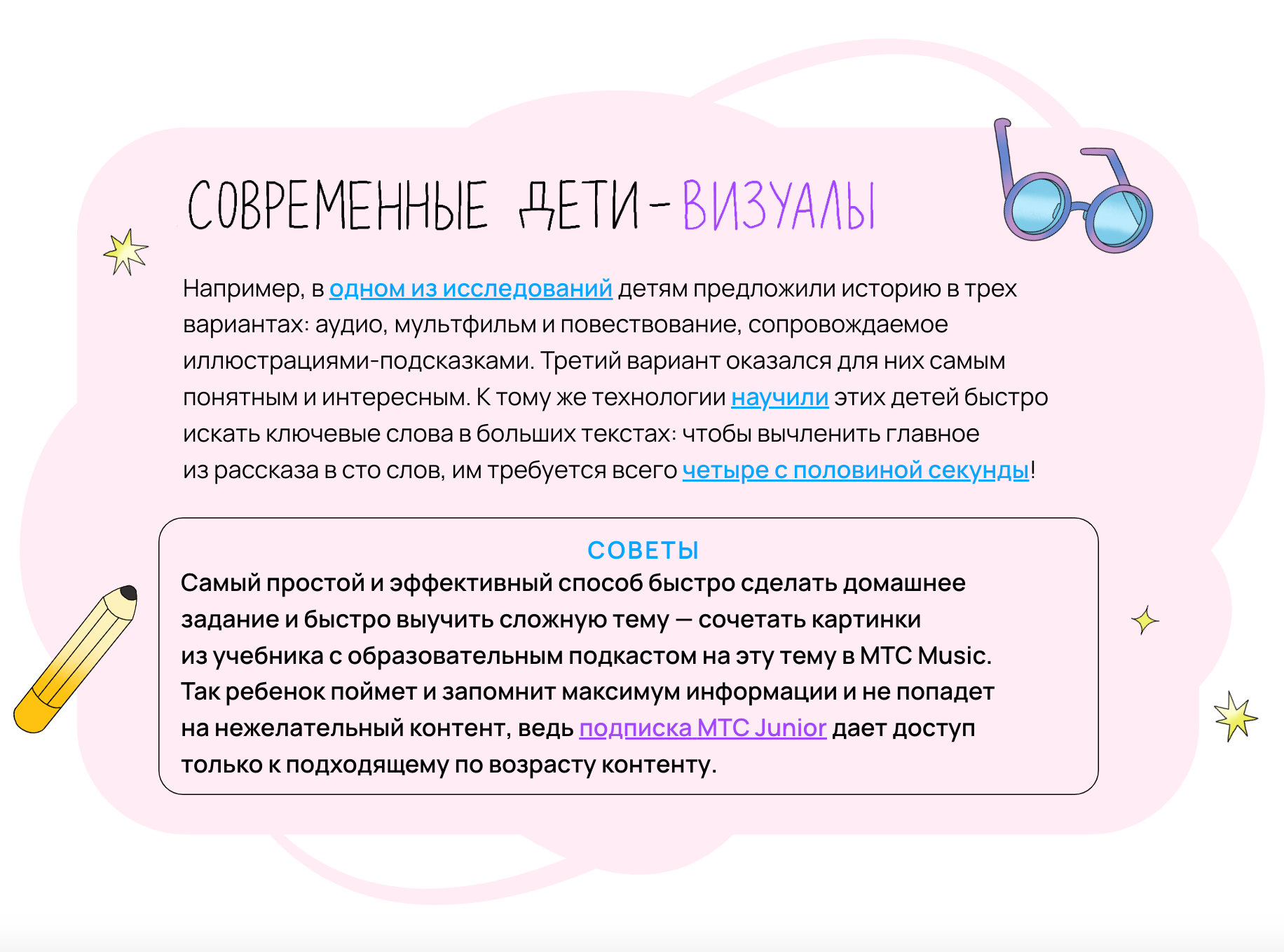 СОВРЕМЕННЫЕ ДЕТИ – ВИЗУАЛЫ

Например, в одном из исследований детям предложили историю в трех вариантах: аудио, мультфильм и повествование, сопровождаемое иллюстрациями-подсказками. Третий вариант оказался для них самым понятным и интересным. К тому же технологии научили этих детей быстро искать ключевые слова в больших текстах: чтобы вычленить главное из рассказа в сто слов, им требуется всего четыре с половиной секунды!

СОВЕТЫ

Самый простой и эффективный способ быстро сделать домашнее задание и быстро выучить сложную тему — сочетать картинки из учебника с образовательным подкастом на эту тему в МТС Music. Так ребенок поймет и запомнит максимум информации и не попадет на нежелательный контент, ведь подписка МТС Junior дает доступ только к подходящему по возрасту контенту.